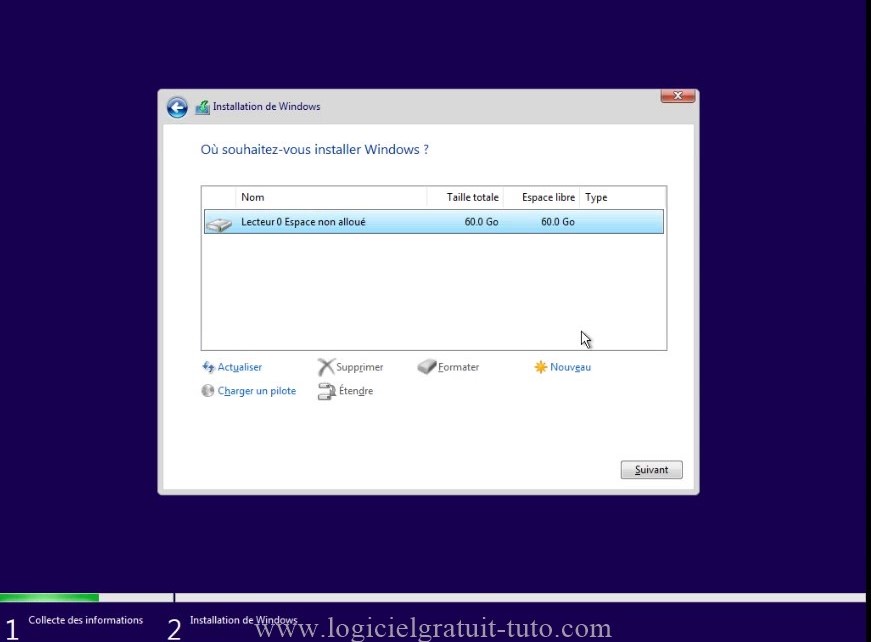 Installation de Windows

Où souhaitez-vous installer Windows ?

| Nom | Taille totale | Espace libre | Type |
|---|---|---|---|
| Lecteur 0 Espace non alloué | 60.0 Go | 60.0 Go | |

Actualiser
Supprimer
Formater
Nouveau
Charger un pilote
Étendre

Suivant

1 Collecte des informations
2 Installation de Windows

www.logicielgratuit-tuto.com